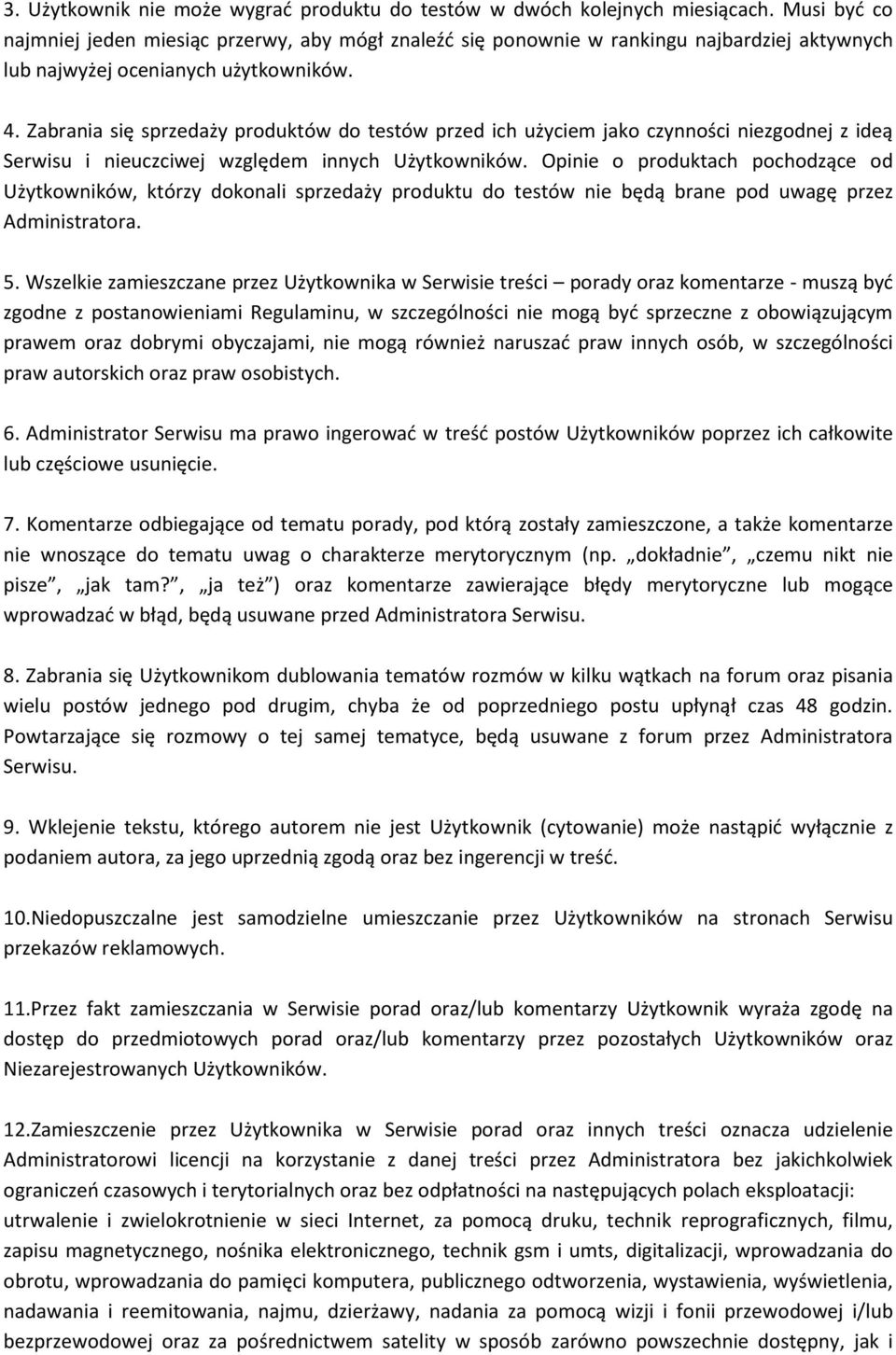 3. Użytkownik nie może wygrać produktu do testów w dwóch kolejnych miesiącach. Musi być co najmniej jeden miesiąc przerwy, aby mógł znaleźć się ponownie w rankingu najbardziej aktywnych lub najwyżej ocenianych użytkowników.

4. Zabrania się sprzedaży produktów do testów przed ich użyciem jako czynności niezgodnej z ideą Serwisu i nieuczciwej względem innych Użytkowników. Opinie o produktach pochodzące od Użytkowników, którzy dokonali sprzedaży produktu do testów nie będą brane pod uwagę przez Administratora.

5. Wszelkie zamieszczane przez Użytkownika w Serwisie treści – porady oraz komentarze - muszą być zgodne z postanowieniami Regulaminu, w szczególności nie mogą być sprzeczne z obowiązującym prawem oraz dobrymi obyczajami, nie mogą również naruszać praw innych osób, w szczególności praw autorskich oraz praw osobistych.

6. Administrator Serwisu ma prawo ingerować w treść postów Użytkowników poprzez ich całkowite lub częściowe usunięcie.

7. Komentarze odbiegające od tematu porady, pod którą zostały zamieszczone, a także komentarze nie wnoszące do tematu uwag o charakterze merytorycznym (np. „dokładnie”, „czemu nikt nie pisze”, „jak tam?”, „ja też”) oraz komentarze zawierające błędy merytoryczne lub mogące wprowadzać w błąd, będą usuwane przed Administratora Serwisu.

8. Zabrania się Użytkownikom dublowania tematów rozmów w kilku wątkach na forum oraz pisania wielu postów jednego pod drugim, chyba że od poprzedniego postu upłynął czas 48 godzin. Powtarzające się rozmowy o tej samej tematyce, będą usuwane z forum przez Administratora Serwisu.

9. Wklejenie tekstu, którego autorem nie jest Użytkownik (cytowanie) może nastąpić wyłącznie z podaniem autora, za jego uprzednią zgodą oraz bez ingerencji w treść.

10.Niedopuszczalne jest samodzielne umieszczanie przez Użytkowników na stronach Serwisu przekazów reklamowych.

11.Przez fakt zamieszczania w Serwisie porad oraz/lub komentarzy Użytkownik wyraża zgodę na dostęp do przedmiotowych porad oraz/lub komentarzy przez pozostałych Użytkowników oraz Niezarejestrowanych Użytkowników.

12.Zamieszczenie przez Użytkownika w Serwisie porad oraz innych treści oznacza udzielenie Administratorowi licencji na korzystanie z danej treści przez Administratora bez jakichkolwiek ograniczeń czasowych i terytorialnych oraz bez odpłatności na następujących polach eksploatacji: utrwalenie i zwielokrotnienie w sieci Internet, za pomocą druku, technik reprograficznych, filmu, zapisu magnetycznego, nośnika elektronicznego, technik gsm i umts, digitalizacji, wprowadzania do obrotu, wprowadzania do pamięci komputera, publicznego odtworzenia, wystawienia, wyświetlenia, nadawania i reemitowania, najmu, dzierżawy, nadania za pomocą wizji i fonii przewodowej i/lub bezprzewodowej oraz za pośrednictwem satelity w sposób zarówno powszechnie dostępny, jak i